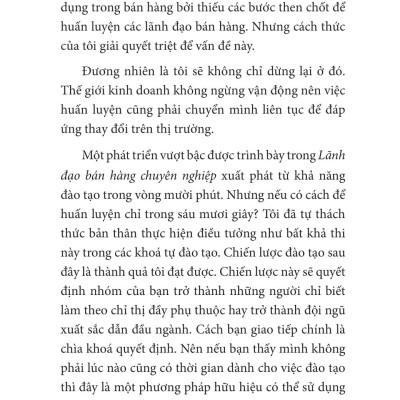 dụng trong bán hàng bởi thiếu các bước then chốt để huấn luyện các lãnh đạo bán hàng. Nhưng cách thức của tôi giải quyết triệt để vấn đề này.

Đương nhiên là tôi sẽ không chỉ dừng lại ở đó. Thế giới kinh doanh không ngừng vận động nên việc huấn luyện cũng phải chuyển mình liên tục để đáp ứng thay đổi trên thị trường.

Một phát triển vượt bậc được trình bày trong Lãnh đạo bán hàng chuyên nghiệp xuất phát từ khả năng đào tạo trong vòng mười phút. Nhưng nếu có cách để huấn luyện chỉ trong sáu mươi giây? Tôi đã tự thách thức bản thân thực hiện điều tưởng như bất khả thi này trong các khoá tự đào tạo. Chiến lược đào tạo sau đây là thành quả tôi đạt được. Chiến lược này sẽ quyết định nhóm của bạn trở thành những người chỉ biết làm theo chỉ thị đầy phụ thuộc hay trở thành đội ngũ xuất sắc dẫn đầu ngành. Cách bạn giao tiếp chính là chìa khoá quyết định. Nên nếu bạn thấy mình không phải lúc nào cũng có thời gian dành cho việc đào tạo thì đây là một phương pháp hữu hiệu có thể sử dụng